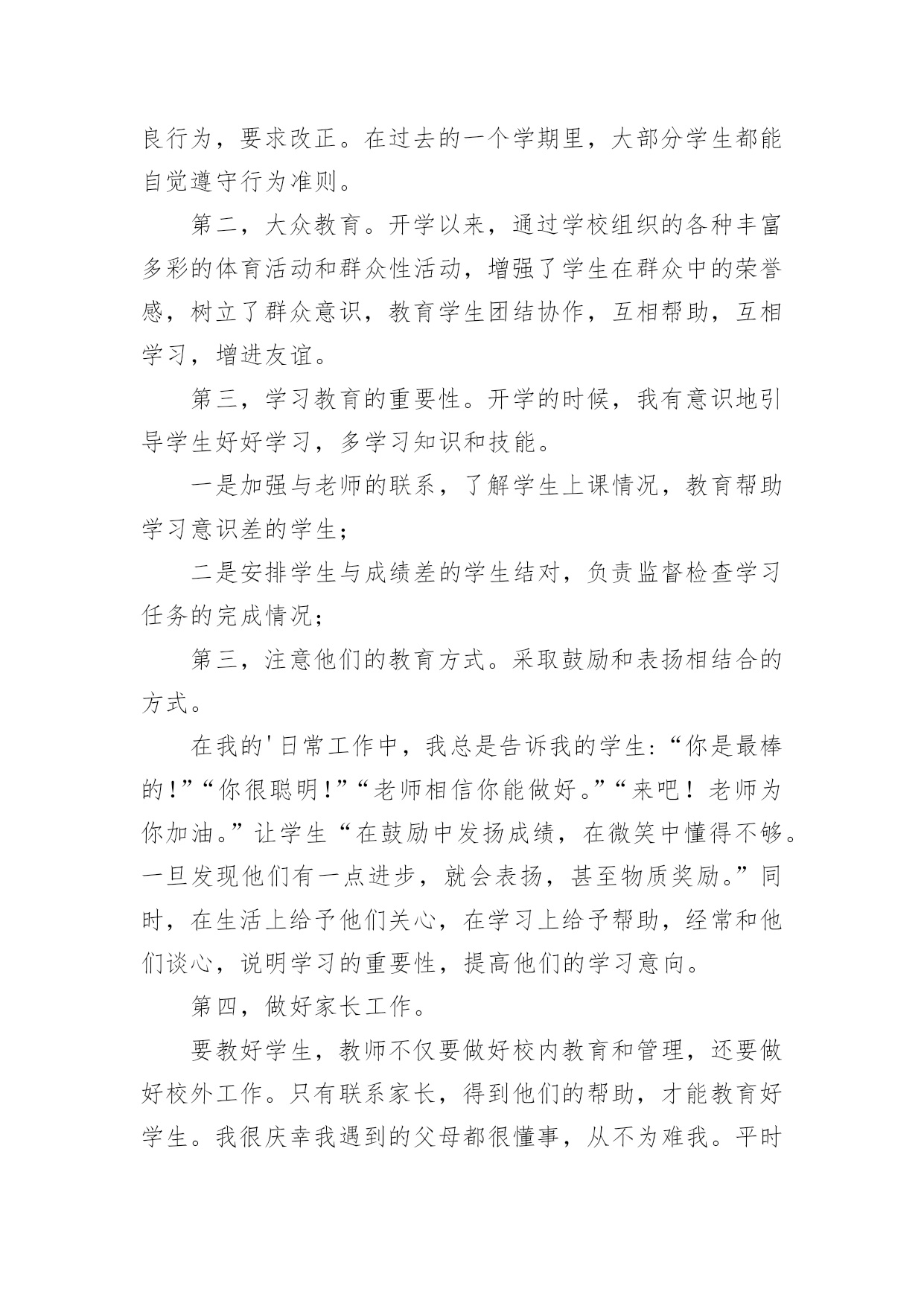 良行为，要求改正。在过去的一个学期里，大部分学生都能自觉遵守行为准则。

第二，大众教育。开学以来，通过学校组织的各种丰富多彩的体育活动和群众性活动，增强了学生在群众中的荣誉感，树立了群众意识，教育学生团结协作，互相帮助，互相学习，增进友谊。

第三，学习教育的重要性。开学的时候，我有意识地引导学生好好学习，多学习知识和技能。

一是加强与老师的联系，了解学生上课情况，教育帮助学习意识差的学生；

二是安排学生与成绩差的学生结对，负责监督检查学习任务的完成情况；

第三，注意他们的教育方式。采取鼓励和表扬相结合的方式。

在我的'日常工作中，我总是告诉我的学生:“你是最棒的!”“你很聪明!”“老师相信你能做好。”“来吧！老师为你加油。”让学生“在鼓励中发扬成绩，在微笑中懂得不够。一旦发现他们有一点进步，就会表扬，甚至物质奖励。”同时，在生活上给予他们关心，在学习上给予帮助，经常和他们谈心，说明学习的重要性，提高他们的学习意向。

第四，做好家长工作。

要教好学生，教师不仅要做好校内教育和管理，还要做好校外工作。只有联系家长，得到他们的帮助，才能教育好学生。我很庆幸我遇到的父母都很懂事，从不为难我。平时